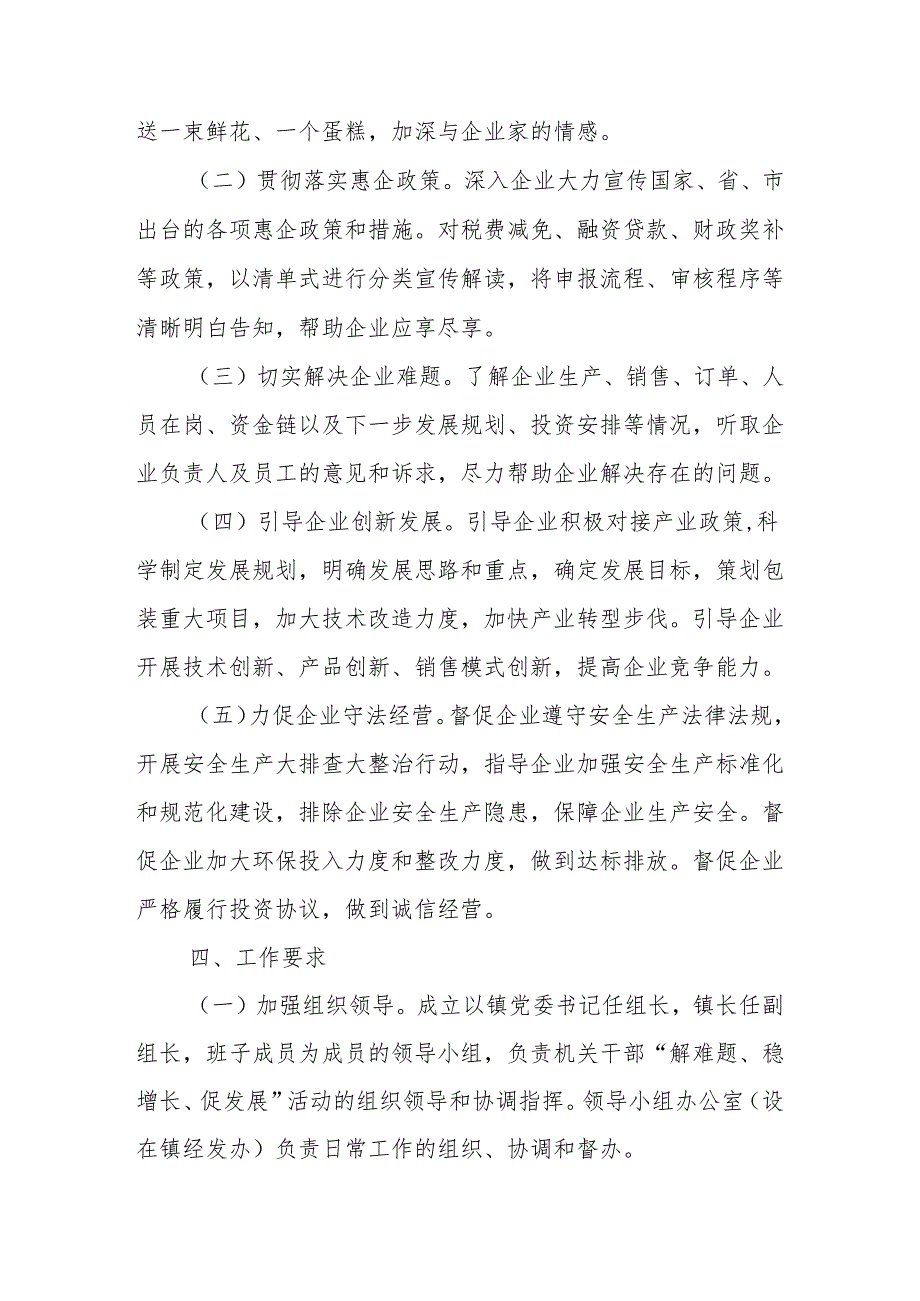 送一束鲜花、一个蛋糕，加深与企业家的情感。

（二）贯彻落实惠企政策。深入企业大力宣传国家、省、市出台的各项惠企政策和措施。对税费减免、融资贷款、财政奖补等政策，以清单式进行分类宣传解读，将申报流程、审核程序等清晰明白告知，帮助企业应享尽享。

（三）切实解决企业难题。了解企业生产、销售、订单、人员在岗、资金链以及下一步发展规划、投资安排等情况，听取企业负责人及员工的意见和诉求，尽力帮助企业解决存在的问题。

（四）引导企业创新发展。引导企业积极对接产业政策,科学制定发展规划，明确发展思路和重点，确定发展目标，策划包装重大项目，加大技术改造力度，加快产业转型步伐。引导企业开展技术创新、产品创新、销售模式创新，提高企业竞争能力。

（五）力促企业守法经营。督促企业遵守安全生产法律法规，开展安全生产大排查大整治行动，指导企业加强安全生产标准化和规范化建设，排除企业安全生产隐患，保障企业生产安全。督促企业加大环保投入力度和整改力度，做到达标排放。督促企业严格履行投资协议，做到诚信经营。

四、工作要求

（一）加强组织领导。成立以镇党委书记任组长，镇长任副组长，班子成员为成员的领导小组，负责机关干部“解难题、稳增长、促发展”活动的组织领导和协调指挥。领导小组办公室（设在镇经发办）负责日常工作的组织、协调和督办。